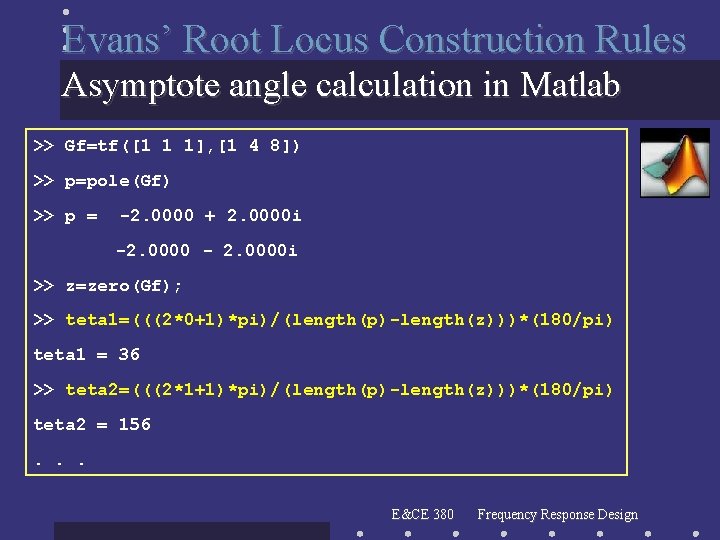 Evans' Root Locus Construction Rules

Asymptote angle calculation in Matlab

>> Gf=tf([1 1 1],[1 4 8])

>> p=pole(Gf)

>> p = -2.0000 + 2.0000i

-2.0000 - 2.0000i

>> z=zero(Gf);

>> teta1=(((2*0+1)*pi)/(length(p)-length(z)))*(180/pi)

teta1 = 36

>> teta2=(((2*1+1)*pi)/(length(p)-length(z)))*(180/pi)

teta2 = 156

. . .

E&CE 380 Frequency Response Design